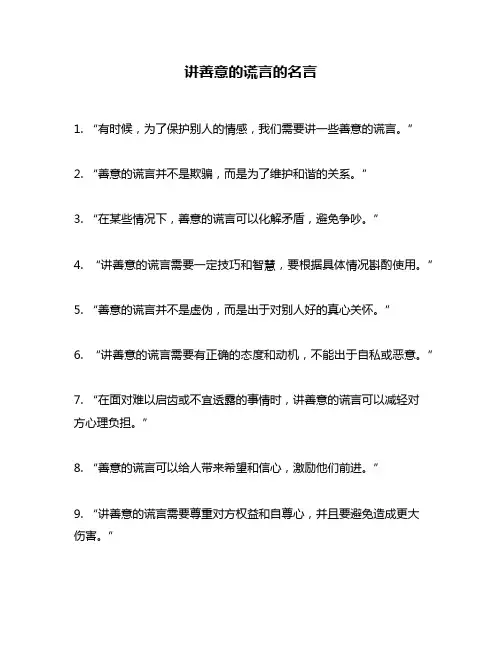 讲善意的谎言的名言

1. “有时候，为了保护别人的情感，我们需要讲一些善意的谎言。”

2. “善意的谎言并不是欺骗，而是为了维护和谐的关系。”

3. “在某些情况下，善意的谎言可以化解矛盾，避免争吵。”

4. “讲善意的谎言需要一定技巧和智慧，要根据具体情况斟酌使用。”

5. “善意的谎言并不是虚伪，而是出于对别人好的真心关怀。”

6. “讲善意的谎言需要有正确的态度和动机，不能出于自私或恶意。”

7. “在面对难以启齿或不宜透露的事情时，讲善意的谎言可以减轻对方心理负担。”

8. “善意的谎言可以给人带来希望和信心，激励他们前进。”

9. “讲善意的谎言需要尊重对方权益和自尊心，并且要避免造成更大伤害。”